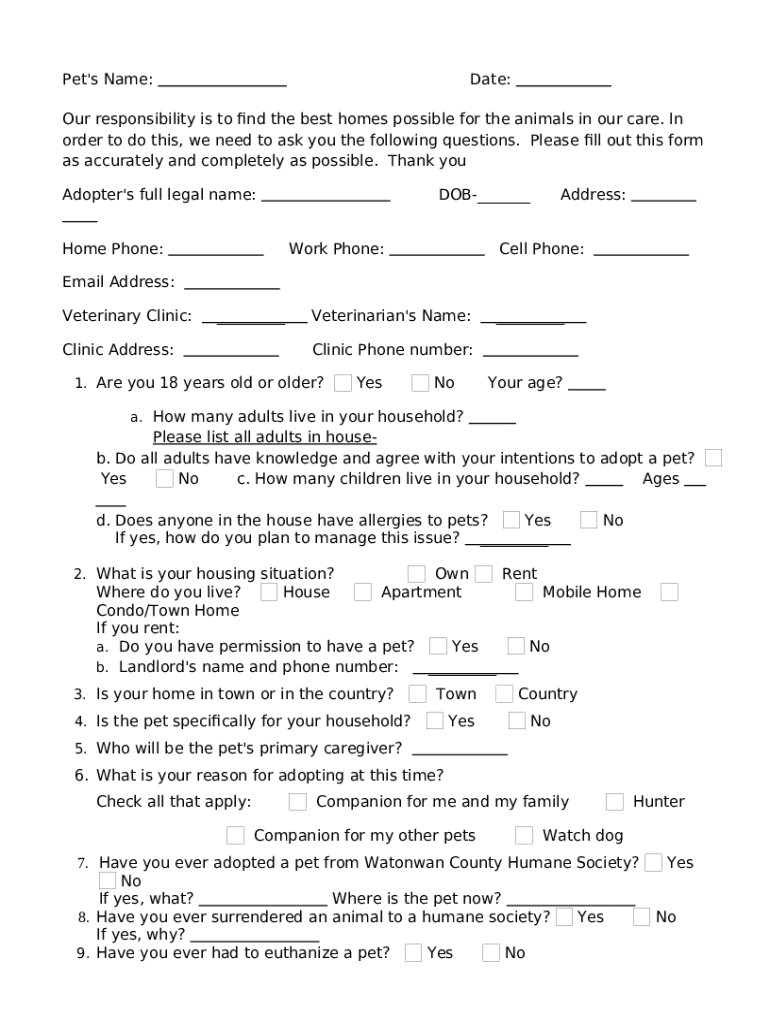 Pet's Name: ________________ Date: ____________

Our responsibility is to find the best homes possible for the animals in our care. In order to do this, we need to ask you the following questions. Please fill out this form as accurately and completely as possible. Thank you

Adopter's full legal name: ________________ DOB-_______ Address: ____________

Home Phone: ____________ Work Phone: ____________ Cell Phone: ____________

Email Address: ____________

Veterinary Clinic: ____________ Veterinarian's Name: ____________

Clinic Address: ____________ Clinic Phone number: ____________

1. Are you 18 years old or older? Yes No Your age? _____

a. How many adults live in your household? ______
Please list all adults in house-
b. Do all adults have knowledge and agree with your intentions to adopt a pet? Yes No c. How many children live in your household? _____ Ages _______
d. Does anyone in the house have allergies to pets? Yes No
If yes, how do you plan to manage this issue? ____________

2. What is your housing situation? Own Rent
Where do you live? House Apartment Mobile Home Condo/Town Home
If you rent:
a. Do you have permission to have a pet? Yes No
b. Landlord's name and phone number: ____________

3. Is your home in town or in the country? Town Country
4. Is the pet specifically for your household? Yes No
5. Who will be the pet's primary caregiver? ____________
6. What is your reason for adopting at this time?
Check all that apply: Companion for me and my family Hunter
Companion for my other pets Watch dog
7. Have you ever adopted a pet from Watonwan County Humane Society? Yes No
If yes, what? ________________ Where is the pet now? ________________
8. Have you ever surrendered an animal to a humane society? Yes No
If yes, why? ________________
9. Have you ever had to euthanize a pet? Yes No